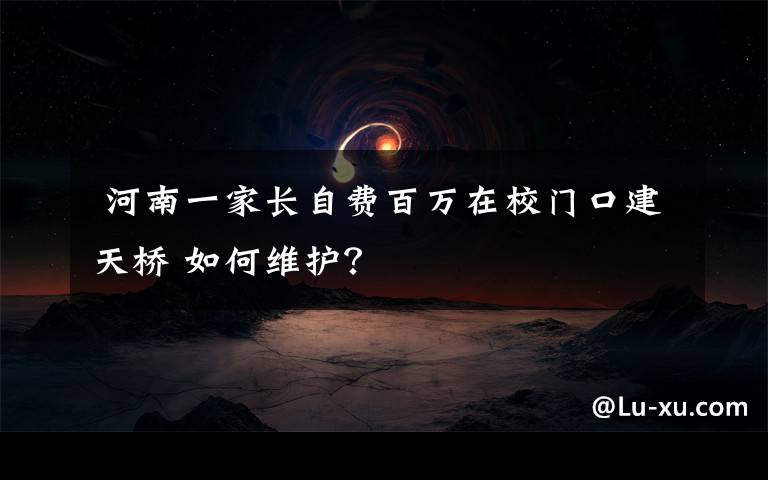 河南一家长自费百万在校门口建天桥 如何维护?

@Lu-xu.com